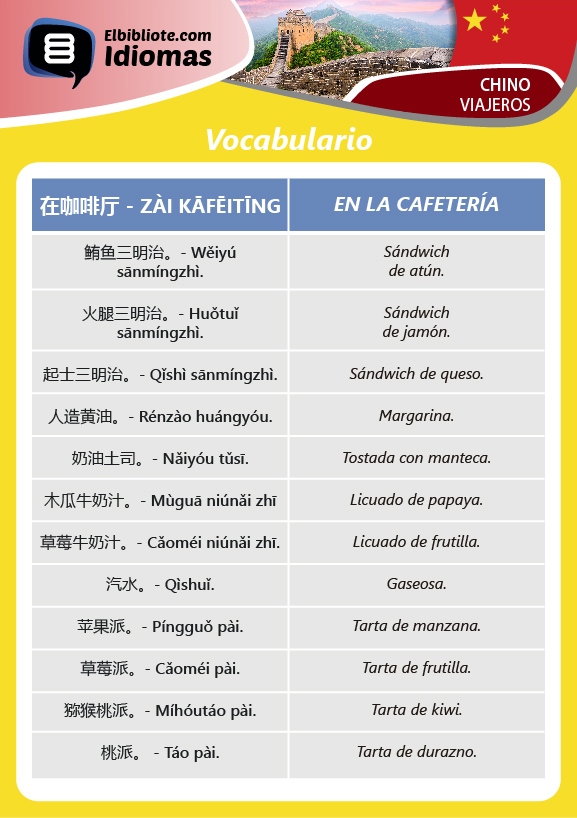 Elbibliote.com
Idiomas

CHINO
VIAJEROS

Vocabulario

| 在咖啡厅 - ZÀI KĀFĒITĪNG | EN LA CAFETERÍA |
|---|---|
| 鲔鱼三明治。- Wěiyú sānmíngzhì. | Sándwich de atún. |
| 火腿三明治。- Huǒtuǐ sānmíngzhì. | Sándwich de jamón. |
| 起士三明治。- Qǐshì sānmíngzhì. | Sándwich de queso. |
| 人造黄油。- Rénzào huángyóu. | Margarina. |
| 奶油土司。- Nǎiyóu tǔsī. | Tostada con manteca. |
| 木瓜牛奶汁。- Mùguā niúnǎi zhī | Licuado de papaya. |
| 草莓牛奶汁。- Cǎoméi niúnǎi zhī. | Licuado de frutilla. |
| 汽水。- Qìshuǐ. | Gaseosa. |
| 苹果派。- Píngguǒ pài. | Tarta de manzana. |
| 草莓派。- Cǎoméi pài. | Tarta de frutilla. |
| 猕猴桃派。- Míhóutáo pài. | Tarta de kiwi. |
| 桃派。 - Táo pài. | Tarta de durazno. |